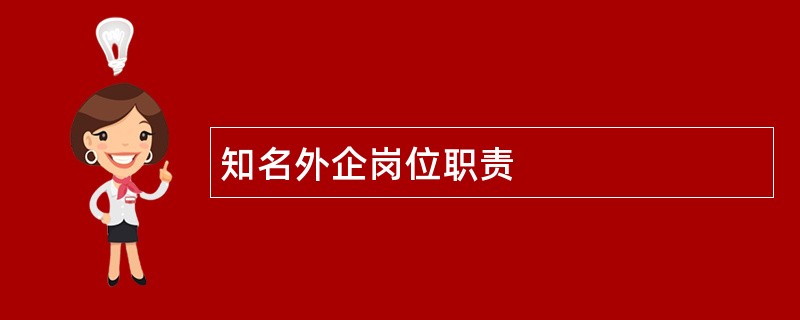 知名外企岗位职责